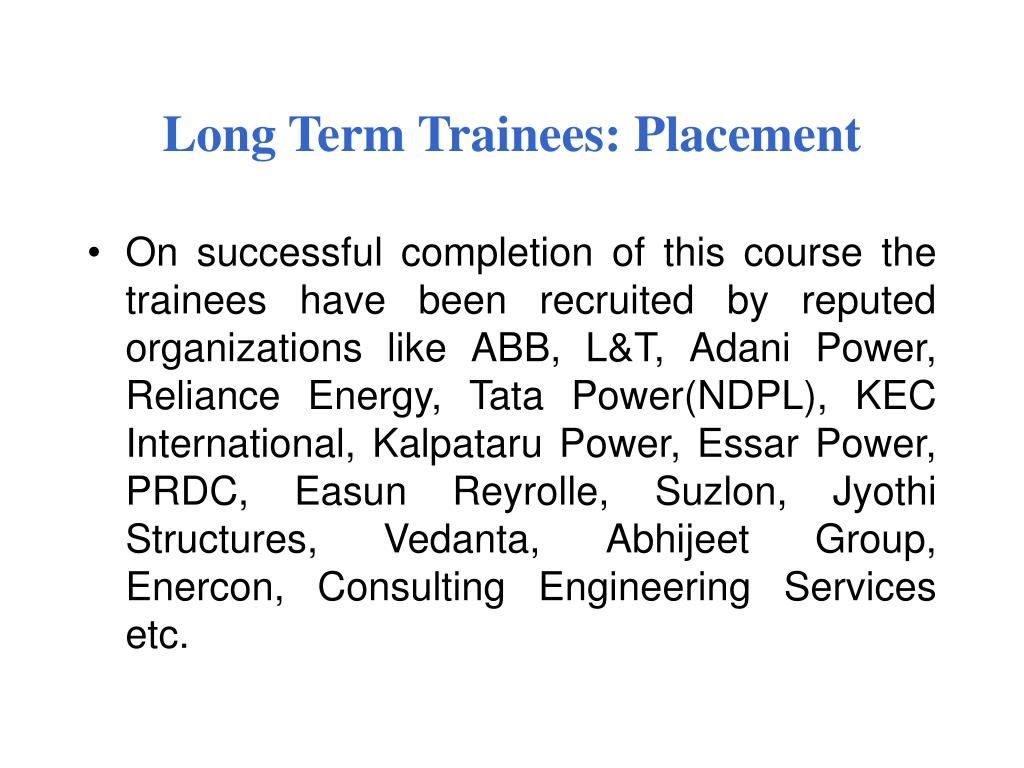 Long Term Trainees: Placement

• On successful completion of this course the trainees have been recruited by reputed organizations like ABB, L&T, Adani Power, Reliance Energy, Tata Power(NDPL), KEC International, Kalpataru Power, Essar Power, PRDC, Easun Reyrolle, Suzlon, Jyothi Structures, Vedanta, Abhijeet Group, Enercon, Consulting Engineering Services etc.